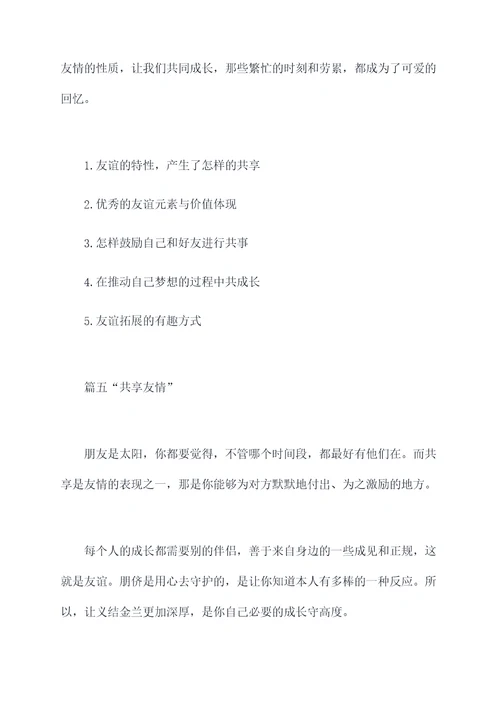 友情的性质，让我们共同成长，那些繁忙的时刻和劳累，都成为了可爱的回忆。

1. 友谊的特性，产生了怎样的共享

2. 优秀的友谊元素与价值体现

3. 怎样鼓励自己和好友进行共事

4. 在推动自己梦想的过程中共成长

5. 友谊拓展的有趣方式

篇五“共享友情”

朋友是太阳，你都要觉得，不管哪个时间段，都最好有他们在。而共享是友情的表现之一，那是你能够为对方默默地付出、为之激励的地方。

每个人的成长都需要别的伴侣，善于来自身边的一些成见和正规，这就是友谊。朋侪是用心去守护的，是让你知道本人有多棒的一种反应。所以，让义结金兰更加深厚，是你自己必要的成长守高度。